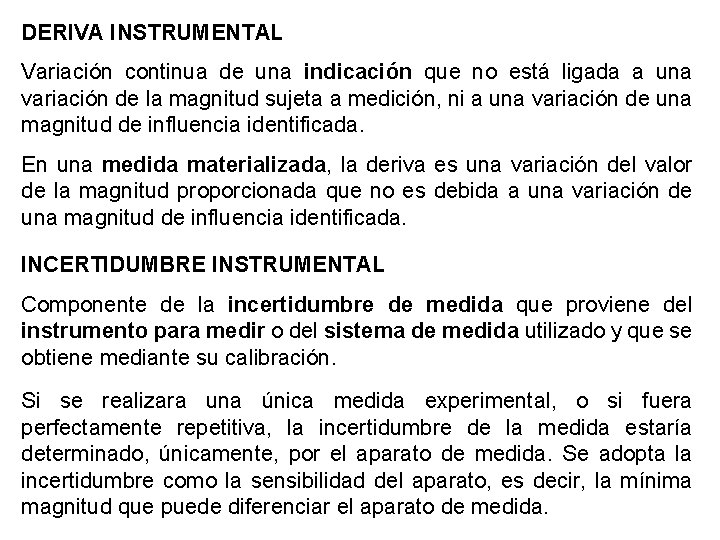 DERIVA INSTRUMENTAL

Variación continua de una indicación que no está ligada a una variación de la magnitud sujeta a medición, ni a una variación de una magnitud de influencia identificada.

En una medida materializada, la deriva es una variación del valor de la magnitud proporcionada que no es debida a una variación de una magnitud de influencia identificada.

INCERTIDUMBRE INSTRUMENTAL

Componente de la incertidumbre de medida que proviene del instrumento para medir o del sistema de medida utilizado y que se obtiene mediante su calibración.

Si se realizara una única medida experimental, o si fuera perfectamente repetitiva, la incertidumbre de la medida estaría determinado, únicamente, por el aparato de medida. Se adopta la incertidumbre como la sensibilidad del aparato, es decir, la mínima magnitud que puede diferenciar el aparato de medida.